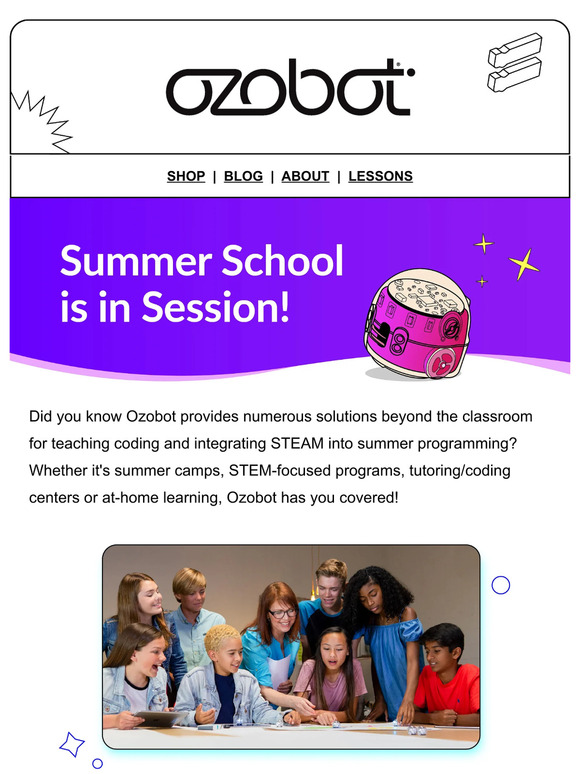 ozobot

SHOP | BLOG | ABOUT | LESSONS

Summer School is in Session!

Did you know Ozobot provides numerous solutions beyond the classroom for teaching coding and integrating STEAM into summer programming? Whether it's summer camps, STEM-focused programs, tutoring/coding centers or at-home learning, Ozobot has you covered!